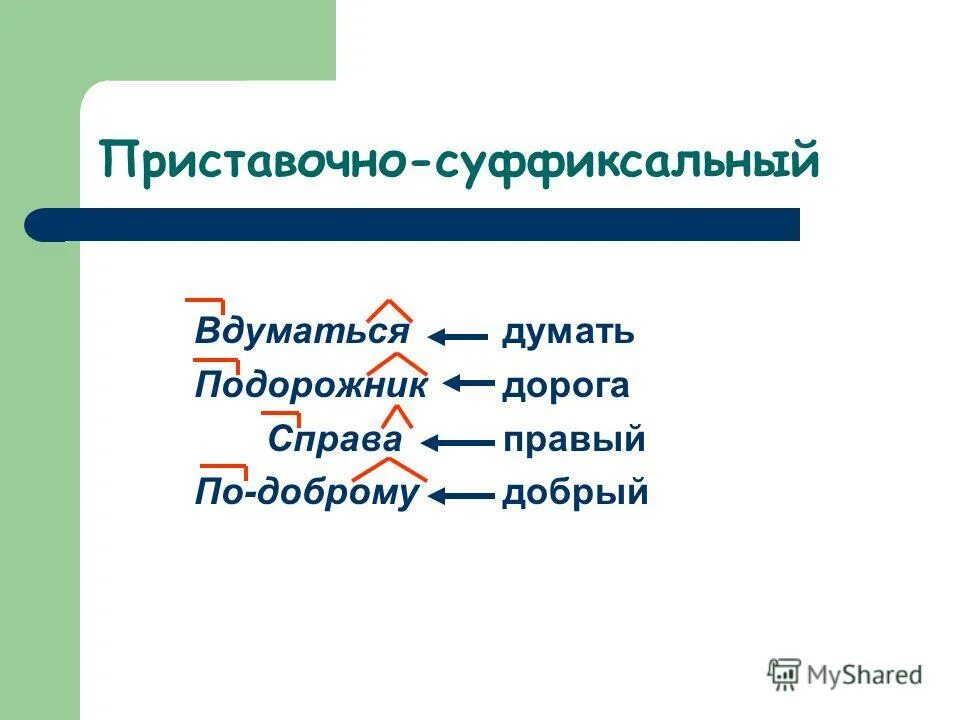 Приставочно-суффиксальный

Вдуматься ← думать
Подорожник ← дорога
Справа ← правый
По-доброму ← добрый

MyShared